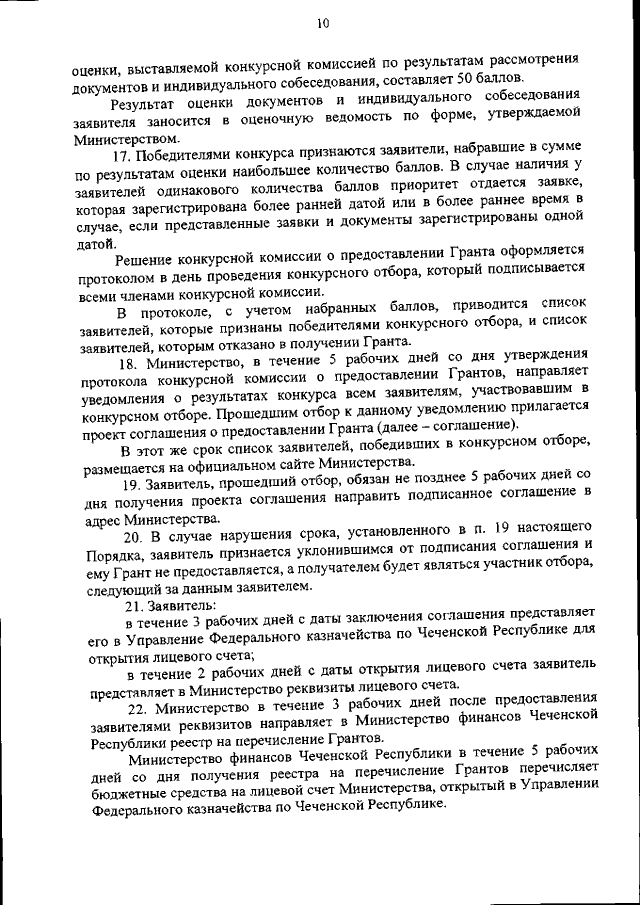 10

оценки, выставляемой конкурсной комиссией по результатам рассмотрения документов и индивидуального собеседования, составляет 50 баллов.

Результат оценки документов и индивидуального собеседования заявителя заносится в оценочную ведомость по форме, утверждаемой Министерством.

17. Победителями конкурса признаются заявители, набравшие в сумме по результатам оценки наибольшее количество баллов. В случае наличия у заявителей одинакового количества баллов приоритет отдается заявке, которая зарегистрирована более ранней датой или в более раннее время в случае, если представленные заявки и документы зарегистрированы одной датой.

Решение конкурсной комиссии о предоставлении Гранта оформляется протоколом в день проведения конкурсного отбора, который подписывается всеми членами конкурсной комиссии.

В протоколе, с учетом набранных баллов, приводится список заявителей, которые признаны победителями конкурсного отбора, и список заявителей, которым отказано в получении Гранта.

18. Министерство, в течение 5 рабочих дней со дня утверждения протокола конкурсной комиссии о предоставлении Грантов, направляет уведомления о результатах конкурса всем заявителям, участвовавшим в конкурсном отборе. Прошедшим отбор к данному уведомлению прилагается проект соглашения о предоставлении Гранта (далее – соглашение).

В этот же срок список заявителей, победивших в конкурсном отборе, размещается на официальном сайте Министерства.

19. Заявитель, прошедший отбор, обязан не позднее 5 рабочих дней со дня получения проекта соглашения направить подписанное соглашение в адрес Министерства.

20. В случае нарушения срока, установленного в п. 19 настоящего Порядка, заявитель признается уклонившимся от подписания соглашения и ему Грант не предоставляется, а получателем будет являться участник отбора, следующий за данным заявителем.

21. Заявитель:

в течение 3 рабочих дней с даты заключения соглашения представляет его в Управление Федерального казначейства по Чеченской Республике для открытия лицевого счета;

в течение 2 рабочих дней с даты открытия лицевого счета заявитель представляет в Министерство реквизиты лицевого счета.

22. Министерство в течение 3 рабочих дней после предоставления заявителями реквизитов направляет в Министерство финансов Чеченской Республики реестр на перечисление Грантов.

Министерство финансов Чеченской Республики в течение 5 рабочих дней со дня получения реестра на перечисление Грантов перечисляет бюджетные средства на лицевой счет Министерства, открытый в Управлении Федерального казначейства по Чеченской Республике.